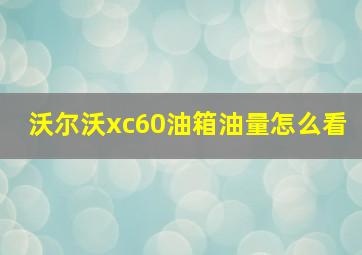 沃尔沃xc60油箱油量怎么看